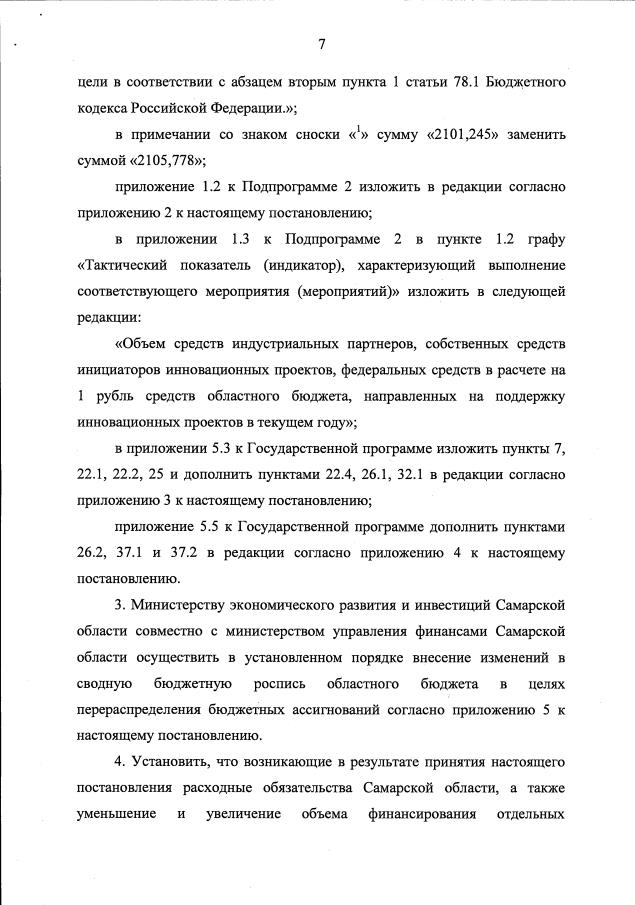 7

цели в соответствии с абзацем вторым пункта 1 статьи 78.1 Бюджетного кодекса Российской Федерации.»;

в примечании со знаком сноски «$^1$» сумму «2101,245» заменить суммой «2105,778»;

приложение 1.2 к Подпрограмме 2 изложить в редакции согласно приложению 2 к настоящему постановлению;

в приложении 1.3 к Подпрограмме 2 в пункте 1.2 графу «Тактический показатель (индикатор), характеризующий выполнение соответствующего мероприятия (мероприятий)» изложить в следующей редакции:

«Объем средств индустриальных партнеров, собственных средств инициаторов инновационных проектов, федеральных средств в расчете на 1 рубль средств областного бюджета, направленных на поддержку инновационных проектов в текущем году»;

в приложении 5.3 к Государственной программе изложить пункты 7, 22.1, 22.2, 25 и дополнить пунктами 22.4, 26.1, 32.1 в редакции согласно приложению 3 к настоящему постановлению;

приложение 5.5 к Государственной программе дополнить пунктами 26.2, 37.1 и 37.2 в редакции согласно приложению 4 к настоящему постановлению.

3. Министерству экономического развития и инвестиций Самарской области совместно с министерством управления финансами Самарской области осуществить в установленном порядке внесение изменений в сводную бюджетную роспись областного бюджета в целях перераспределения бюджетных ассигнований согласно приложению 5 к настоящему постановлению.

4. Установить, что возникающие в результате принятия настоящего постановления расходные обязательства Самарской области, а также уменьшение и увеличение объема финансирования отдельных